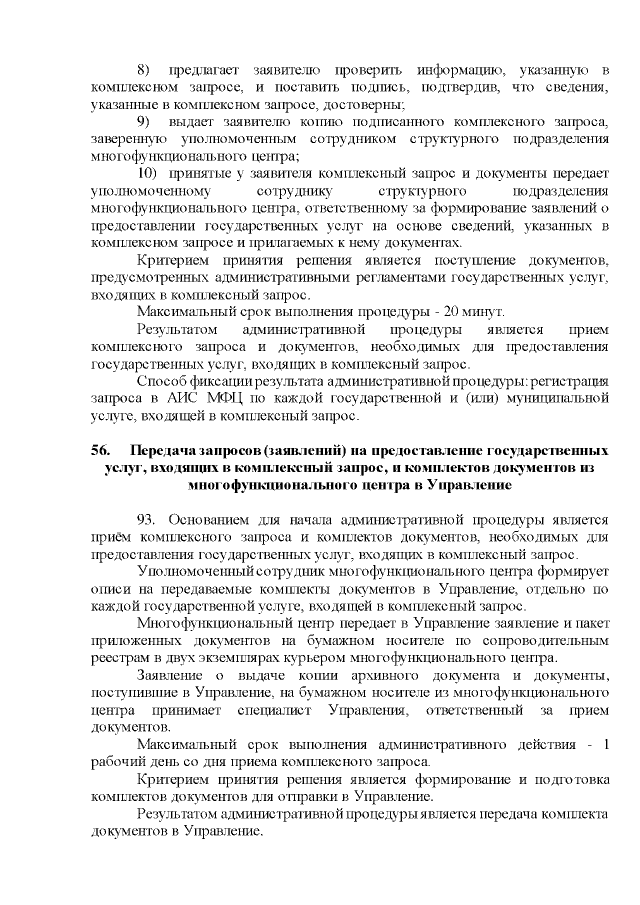 8) предлагает заявителю проверить информацию, указанную в комплексном запросе, и поставить подпись, подтвердив, что сведения, указанные в комплексном запросе, достоверны;

9) выдает заявителю копию подписанного комплексного запроса, заверенную уполномоченным сотрудником структурного подразделения многофункционального центра;

10) принятые у заявителя комплексный запрос и документы передает уполномоченному сотруднику структурного подразделения многофункционального центра, ответственному за формирование заявлений о предоставлении государственных услуг на основе сведений, указанных в комплексном запросе и прилагаемых к нему документах.

Критерием принятия решения является поступление документов, предусмотренных административными регламентами государственных услуг, входящих в комплексный запрос.

Максимальный срок выполнения процедуры - 20 минут.

Результатом административной процедуры является прием комплексного запроса и документов, необходимых для предоставления государственных услуг, входящих в комплексный запрос.

Способ фиксации результата административной процедуры: регистрация запроса в АИС МФЦ по каждой государственной и (или) муниципальной услуге, входящей в комплексный запрос.

56. Передача запросов (заявлений) на предоставление государственных услуг, входящих в комплексный запрос, и комплектов документов из многофункционального центра в Управление

93. Основанием для начала административной процедуры является приём комплексного запроса и комплектов документов, необходимых для предоставления государственных услуг, входящих в комплексный запрос.

Уполномоченный сотрудник многофункционального центра формирует описи на передаваемые комплекты документов в Управление, отдельно по каждой государственной услуге, входящей в комплексный запрос.

Многофункциональный центр передает в Управление заявление и пакет приложенных документов на бумажном носителе по сопроводительным реестрам в двух экземплярах курьером многофункционального центра.

Заявление о выдаче копии архивного документа и документы, поступившие в Управление, на бумажном носителе из многофункционального центра принимает специалист Управления, ответственный за прием документов.

Максимальный срок выполнения административного действия - 1 рабочий день со дня приема комплексного запроса.

Критерием принятия решения является формирование и подготовка комплектов документов для отправки в Управление.

Результатом административной процедуры является передача комплекта документов в Управление.